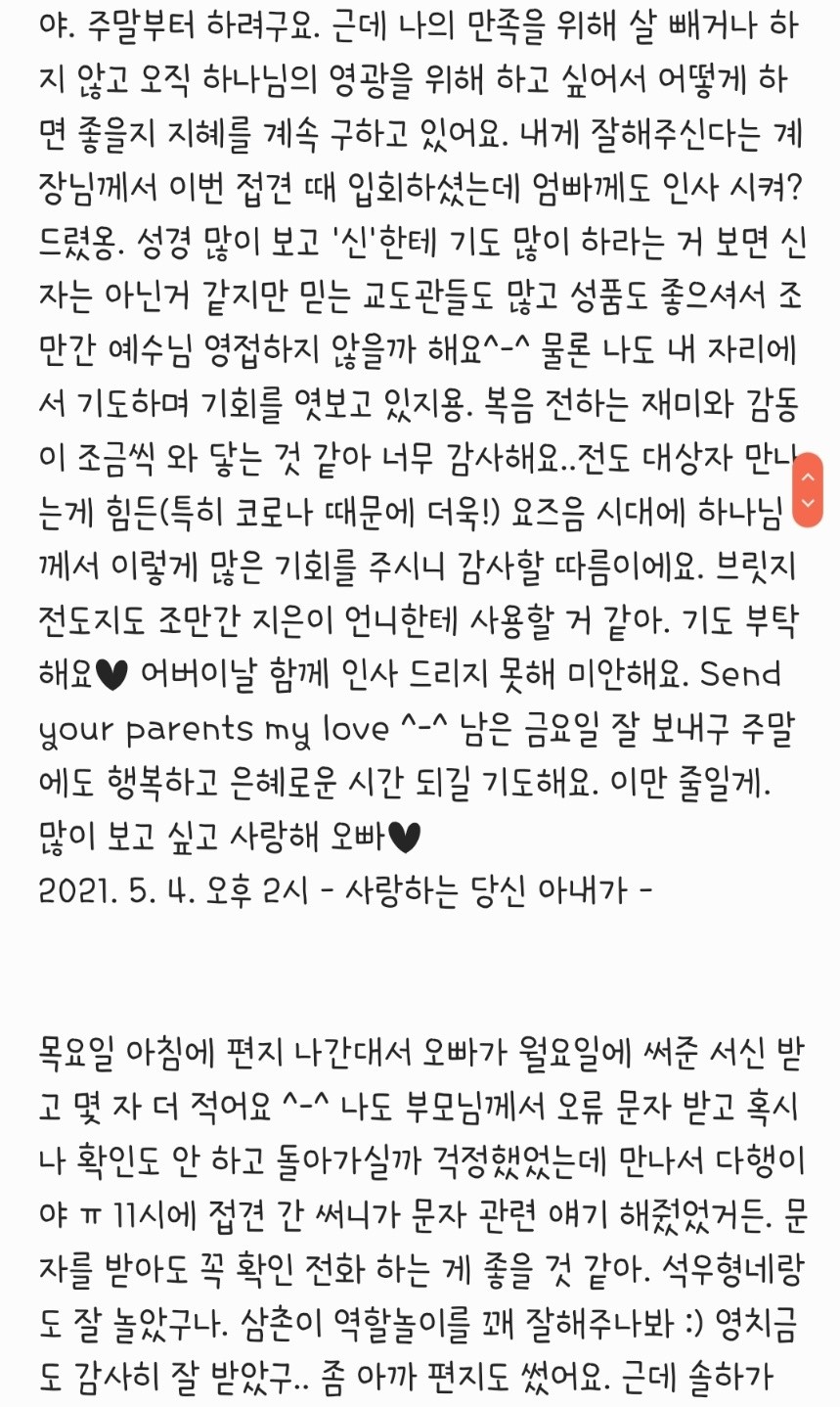 야. 주말부터 하려구요. 근데 나의 만족을 위해 살 빼거나 하지 않고 오직 하나님의 영광을 위해 하고 싶어서 어떻게 하면 좋을지 지혜를 계속 구하고 있어요. 내게 잘해주신다는 계장님께서 이번 접견 때 입회하셨는데 엄빠께도 인사 시켜? 드렸옹. 성경 많이 보고 '신'한테 기도 많이 하라는 거 보면 신자는 아닌거 같지만 믿는 교도관들도 많고 성품도 좋으셔서 조만간 예수님 영접하지 않을까 해요^-^ 물론 나도 내 자리에서 기도하며 기회를 엿보고 있지용. 복음 전하는 재미와 감동이 조금씩 와 닿는 것 같아 너무 감사해요..전도 대상자 만나는게 힘든(특히 코로나 때문에 더욱!) 요즈음 시대에 하나님께서 이렇게 많은 기회를 주시니 감사할 따름이에요. 브릿지 전도지도 조만간 지은이 언니한테 사용할 거 같아. 기도 부탁해요♥ 어버이날 함께 인사 드리지 못해 미안해요. Send your parents my love ^-^ 남은 금요일 잘 보내구 주말에도 행복하고 은혜로운 시간 되길 기도해요. 이만 줄일게. 많이 보고 싶고 사랑해 오빠♥
2021. 5. 4. 오후 2시 - 사랑하는 당신 아내가 -

목요일 아침에 편지 나간대서 오빠가 월요일에 써준 서신 받고 몇 자 더 적어요 ^-^ 나도 부모님께서 오류 문자 받고 혹시나 확인도 안 하고 돌아가실까 걱정했었는데 만나서 다행이야 ㅠ 11시에 접견 간 써니가 문자 관련 얘기 해줬었거든. 문자를 받아도 꼭 확인 전화 하는 게 좋을 것 같아. 석우형네랑도 잘 놀았구나. 삼촌이 역할놀이를 꽤 잘해주나봐 :) 영치금도 감사히 잘 받았구.. 좀 아까 편지도 썼어요. 근데 솔하가